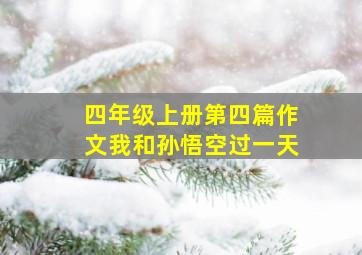 四年级上册第四篇作文我和孙悟空过一天